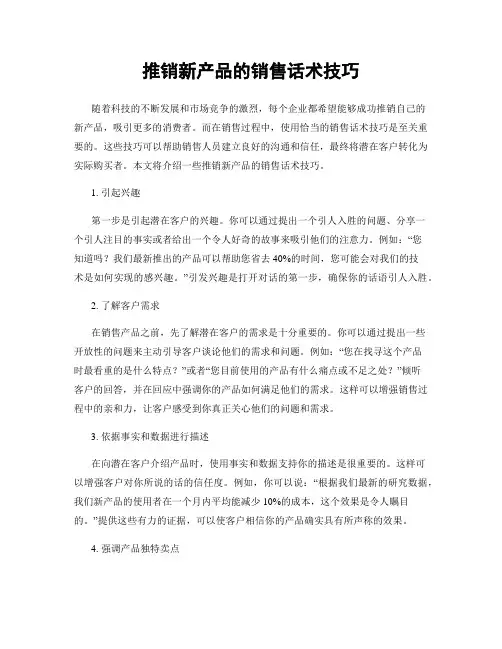 推销新产品的销售话术技巧

随着科技的不断发展和市场竞争的激烈，每个企业都希望能够成功推销自己的新产品，吸引更多的消费者。而在销售过程中，使用恰当的销售话术技巧是至关重要的。这些技巧可以帮助销售人员建立良好的沟通和信任，最终将潜在客户转化为实际购买者。本文将介绍一些推销新产品的销售话术技巧。

1. 引起兴趣

第一步是引起潜在客户的兴趣。你可以通过提出一个引人入胜的问题、分享一个引人注目的事实或者给出一个令人好奇的故事来吸引他们的注意力。例如：“您知道吗？我们最新推出的产品可以帮助您省去 40%的时间，您可能会对我们的技术是如何实现的感兴趣。”引发兴趣是打开对话的第一步，确保你的话语引人入胜。

2. 了解客户需求

在销售产品之前，先了解潜在客户的需求是十分重要的。你可以通过提出一些开放性的问题来主动引导客户谈论他们的需求和问题。例如：“您在找寻这个产品时最看重的是什么特点？”或者“您目前使用的产品有什么痛点或不足之处？”倾听客户的回答，并在回应中强调你的产品如何满足他们的需求。这样可以增强销售过程中的亲和力，让客户感受到你真正关心他们的问题和需求。

3. 依据事实和数据进行描述

在向潜在客户介绍产品时，使用事实和数据支持你的描述是很重要的。这样可以增强客户对你所说的话的信任度。例如，你可以说：“根据我们最新的研究数据，我们新产品的使用者在一个月内平均能减少 10%的成本，这个效果是令人瞩目的。”提供这些有力的证据，可以使客户相信你的产品确实具有所声称的效果。

4. 强调产品独特卖点